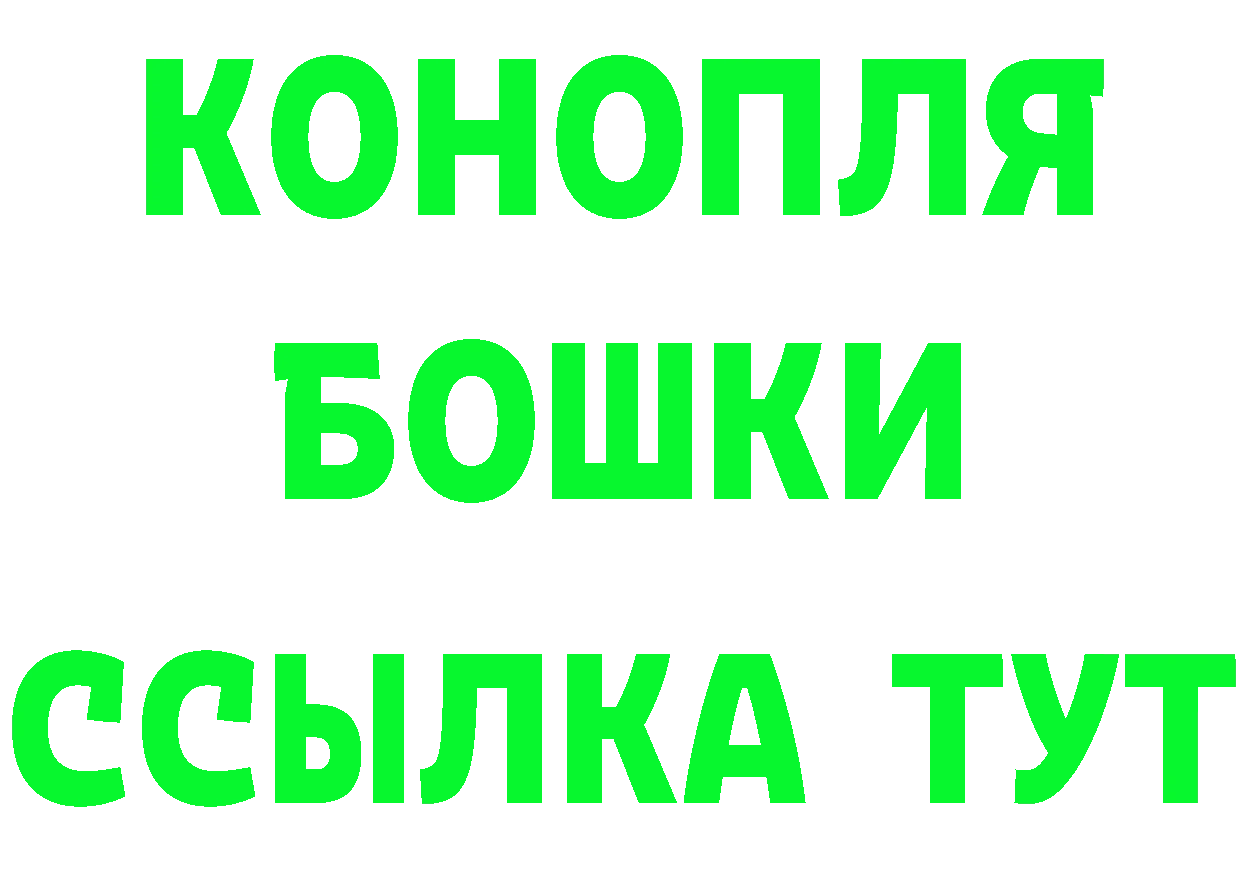 КОНОПЛЯ
БОШКИ
ССЫЛКА ТУТ